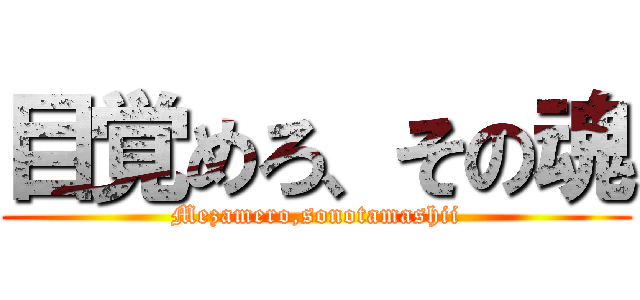 目覚めろ、その魂

Mezamero,sonotamashii